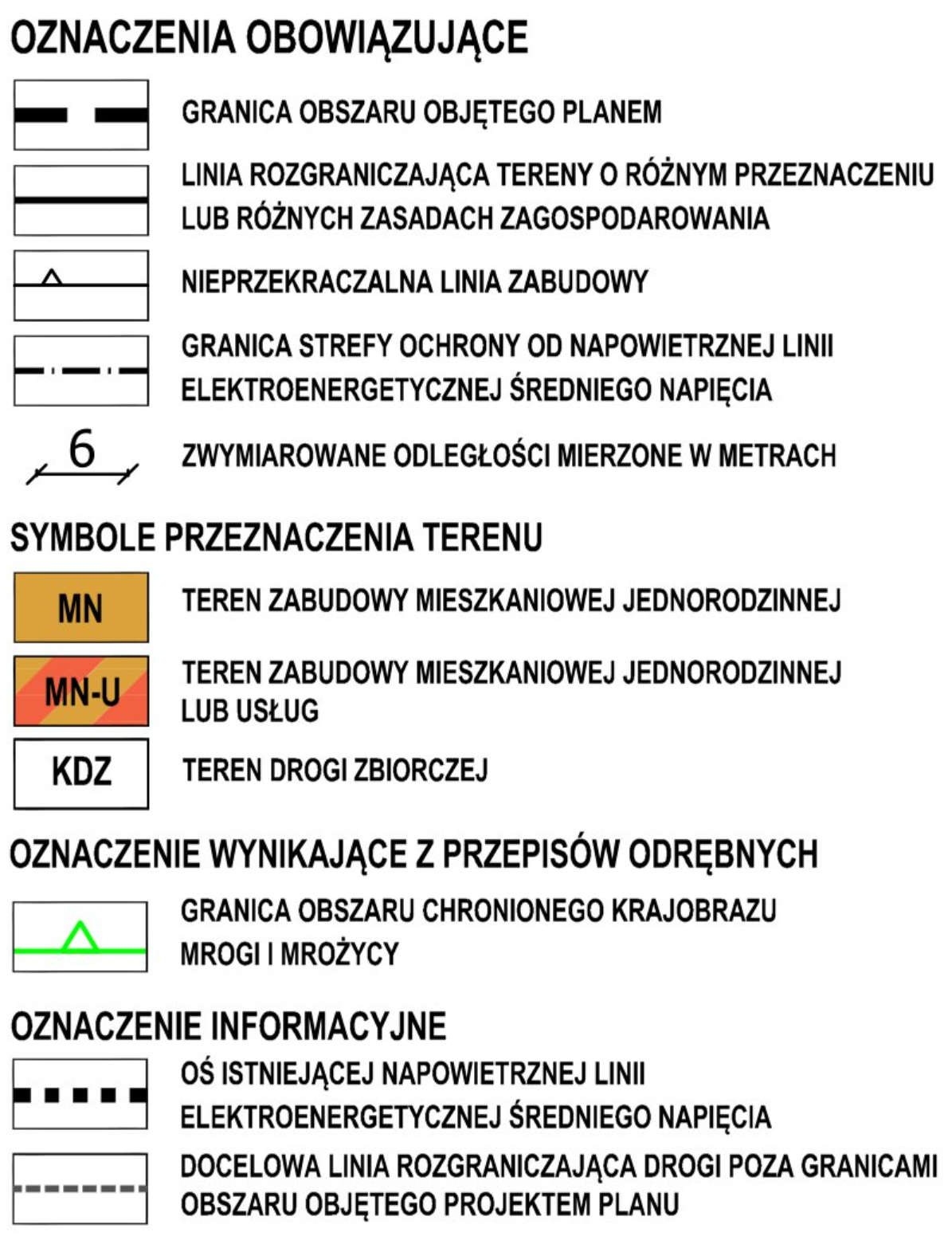 OZNACZENIA OBOWIĄZUJĄCE

GRANICA OBSZARU OBJĘTEGO PLANEM

LINIA ROZGRANICZAJĄCA TERENY O RÓŻNYM PRZEZNACZENIU LUB RÓŻNYCH ZASADACH ZAGOSPODAROWANIA

NIEPRZEKRACZALNA LINIA ZABUDOWY

GRANICA STREFY OCHRONY OD NAPOWIETRZNEJ LINII ELEKTROENERGETYCZNEJ ŚREDNIEGO NAPIĘCIA

6

ZWYMIAROWANE ODLEGŁOŚCI MIERZONE W METRACH

SYMBOLE PRZEZNACZENIA TERENU

MN

TEREN ZABUDOWY MIESZKANIOWEJ JEDNORODZINNEJ

MN-U

TEREN ZABUDOWY MIESZKANIOWEJ JEDNORODZINNEJ LUB USŁUG

KDZ

TEREN DROGI ZBIORCZEJ

OZNACZENIE WYNIKAJĄCE Z PRZEPISÓW ODRĘBNYCH

GRANICA OBSZARU CHRONIONEGO KRAJOBRAZU MROGI I MROŻYCY

OZNACZENIE INFORMACYJNE

OŚ ISTNIEJĄCEJ NAPOWIETRZNEJ LINII ELEKTROENERGETYCZNEJ ŚREDNIEGO NAPIĘCIA

DOCELOWA LINIA ROZGRANICZAJĄCA DROGI POZA GRANICAMI OBSZARU OBJĘTEGO PROJEKTEM PLANU